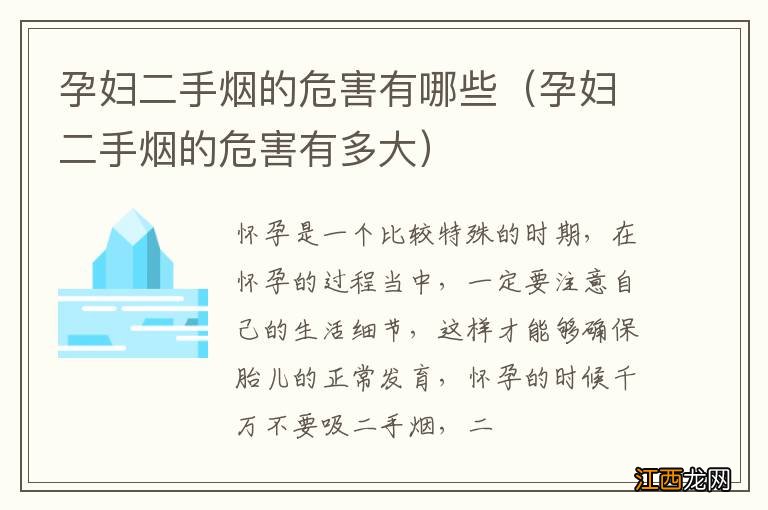 孕妇二手烟的危害有哪些（孕妇二手烟的危害有多大）

怀孕是一个比较特殊的时期，在怀孕的过程当中，一定要注意自己的生活细节，这样才能够确保胎儿的正常发育，怀孕的时候千万不要吸二手烟，二

江西龙网